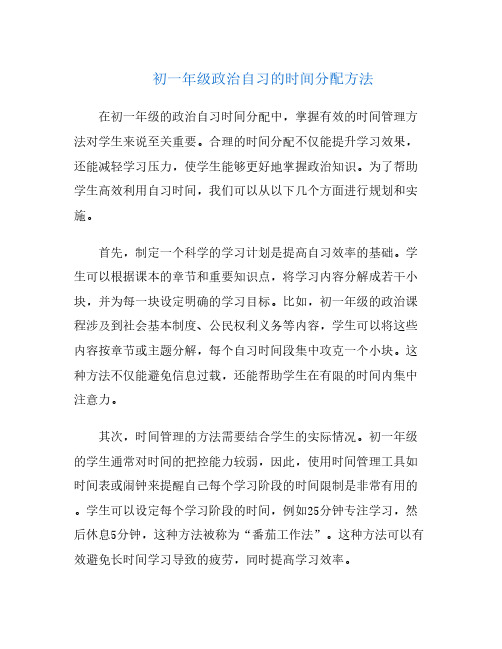 初一年级政治自习的时间分配方法

在初一年级的政治自习时间分配中，掌握有效的时间管理方法对学生来说至关重要。合理的时间分配不仅能提升学习效果，还能减轻学习压力，使学生能够更好地掌握政治知识。为了帮助学生高效利用自习时间，我们可以从以下几个方面进行规划和实施。

首先，制定一个科学的学习计划是提高自习效率的基础。学生可以根据课本的章节和重要知识点，将学习内容分解成若干小块，并为每一块设定明确的学习目标。比如，初一年级的政治课程涉及到社会基本制度、公民权利义务等内容，学生可以将这些内容按章节或主题分解，每个自习时间段集中攻克一个小块。这种方法不仅能避免信息过载，还能帮助学生在有限的时间内集中注意力。

其次，时间管理的方法需要结合学生的实际情况。初一年级的学生通常对时间的把控能力较弱，因此，使用时间管理工具如时间表或闹钟来提醒自己每个学习阶段的时间限制是非常有用的。学生可以设定每个学习阶段的时间，例如25分钟专注学习，然后休息5分钟，这种方法被称为“番茄工作法”。这种方法可以有效避免长时间学习导致的疲劳，同时提高学习效率。